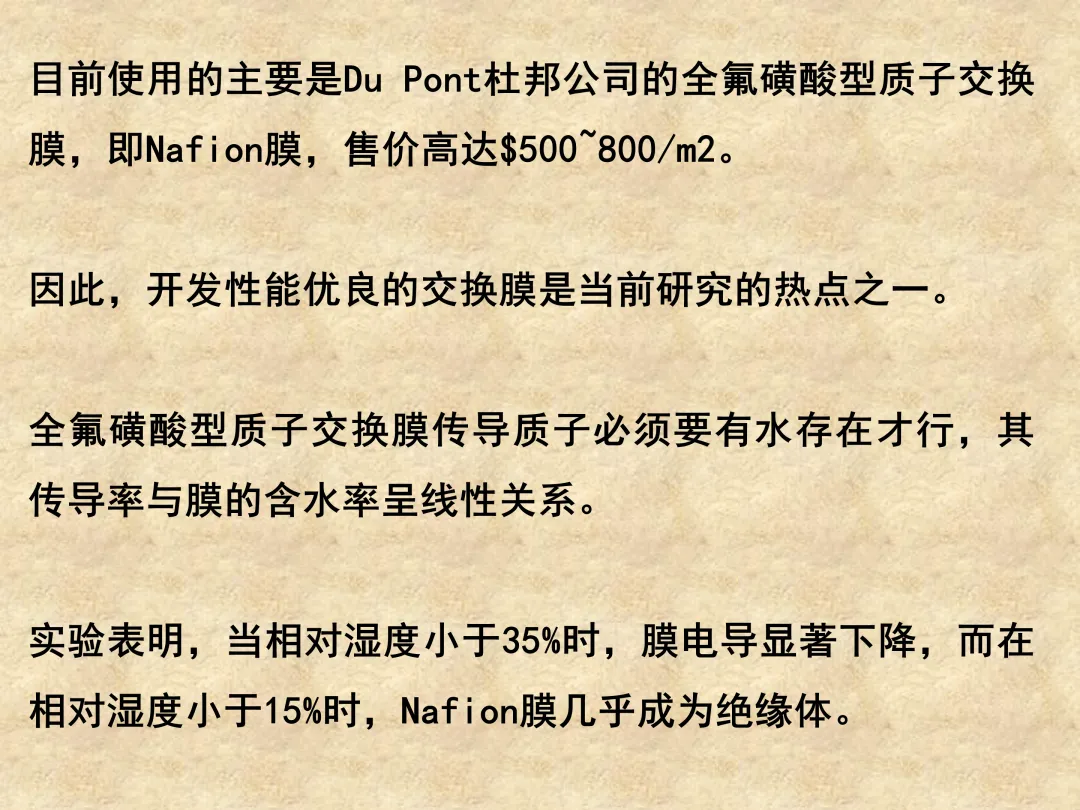 目前使用的主要是Du Pont杜邦公司的全氟磺酸型质子交换膜，即Nafion膜，售价高达$500~800/m2。

因此，开发性能优良的交换膜是当前研究的热点之一。

全氟磺酸型质子交换膜传导质子必须要有水存在才行，其传导率与膜的含水率呈线性关系。

实验表明，当相对湿度小于35%时，膜电导显著下降，而在相对湿度小于15%时，Nafion膜几乎成为绝缘体。